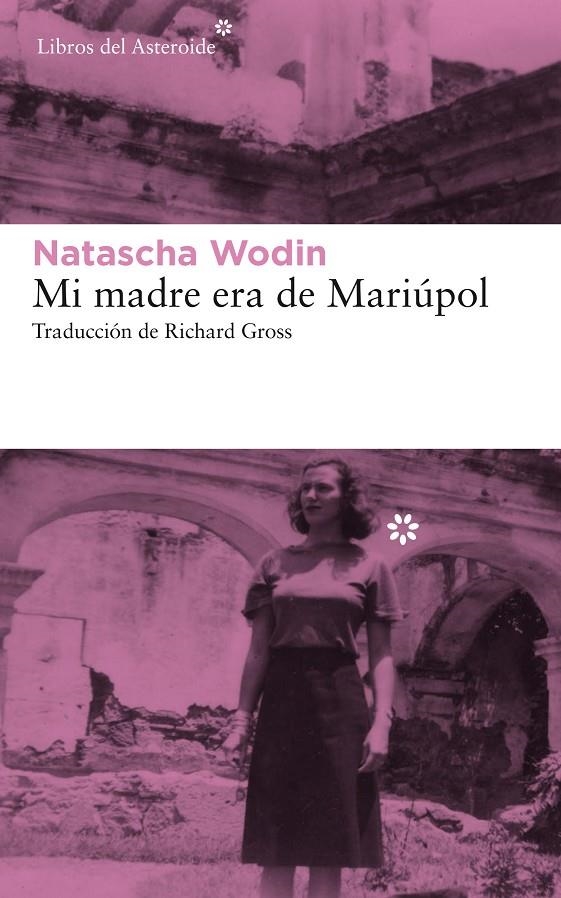 Libros del Asteroide

Natascha Wodin
Mi madre era de Mariúpol
Traducción de Richard Gross